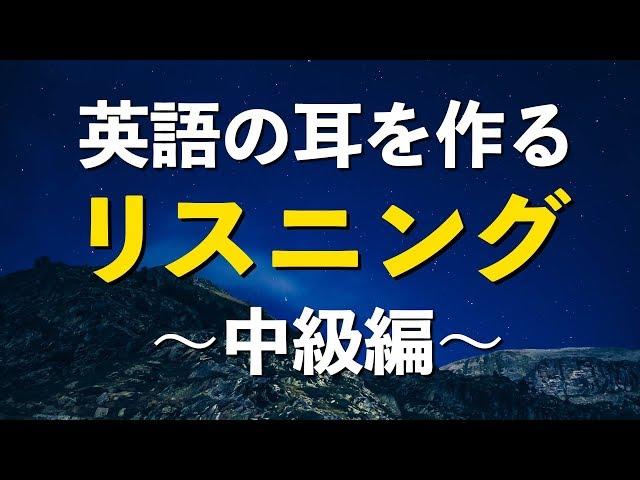 英語の耳を作る
リスニング
〜中級編〜